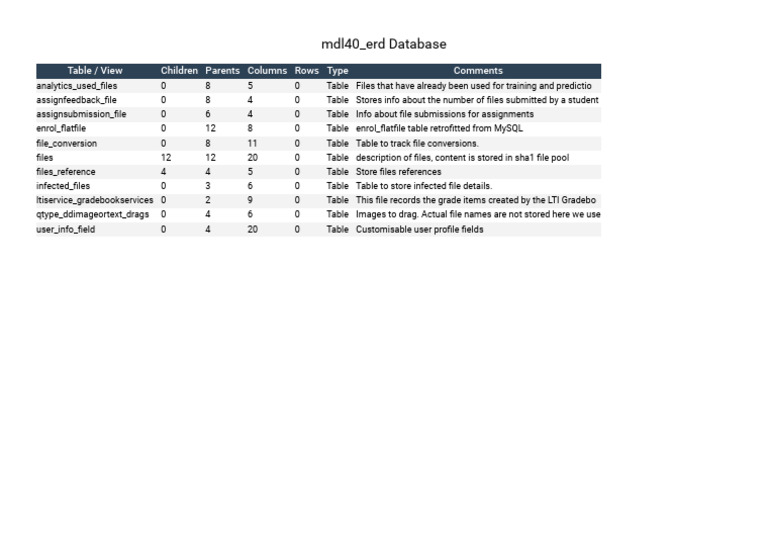 mdl40_erd Database

| Table / View | Children | Parents | Columns | Rows | Type | Comments |
|---|---|---|---|---|---|---|
| analytics_used_files | 0 | 8 | 5 | 0 | Table | Files that have already been used for training and predictio |
| assignfeedback_file | 0 | 8 | 4 | 0 | Table | Stores info about the number of files submitted by a student |
| assignsubmission_file | 0 | 6 | 4 | 0 | Table | Info about file submissions for assignments |
| enrol_flatfile | 0 | 12 | 8 | 0 | Table | enrol_flatfile table retrofitted from MySQL |
| file_conversion | 0 | 8 | 11 | 0 | Table | Table to track file conversions. |
| files | 12 | 12 | 20 | 0 | Table | description of files, content is stored in sha1 file pool |
| files_reference | 4 | 4 | 5 | 0 | Table | Store files references |
| infected_files | 0 | 3 | 6 | 0 | Table | Table to store infected file details. |
| ltiservice_gradebookservices | 0 | 2 | 9 | 0 | Table | This file records the grade items created by the LTI Gradebo |
| qtype_ddimageortext_drags | 0 | 4 | 6 | 0 | Table | Images to drag. Actual file names are not stored here we use |
| user_info_field | 0 | 4 | 20 | 0 | Table | Customisable user profile fields |